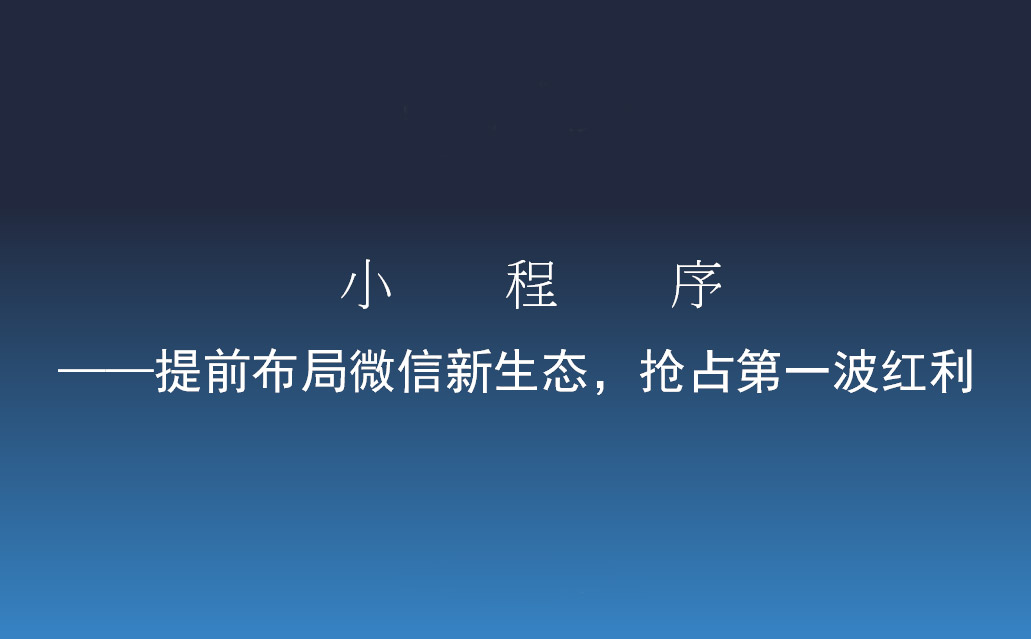 小 程 序

——提前布局微信新生态，抢占第一波红利